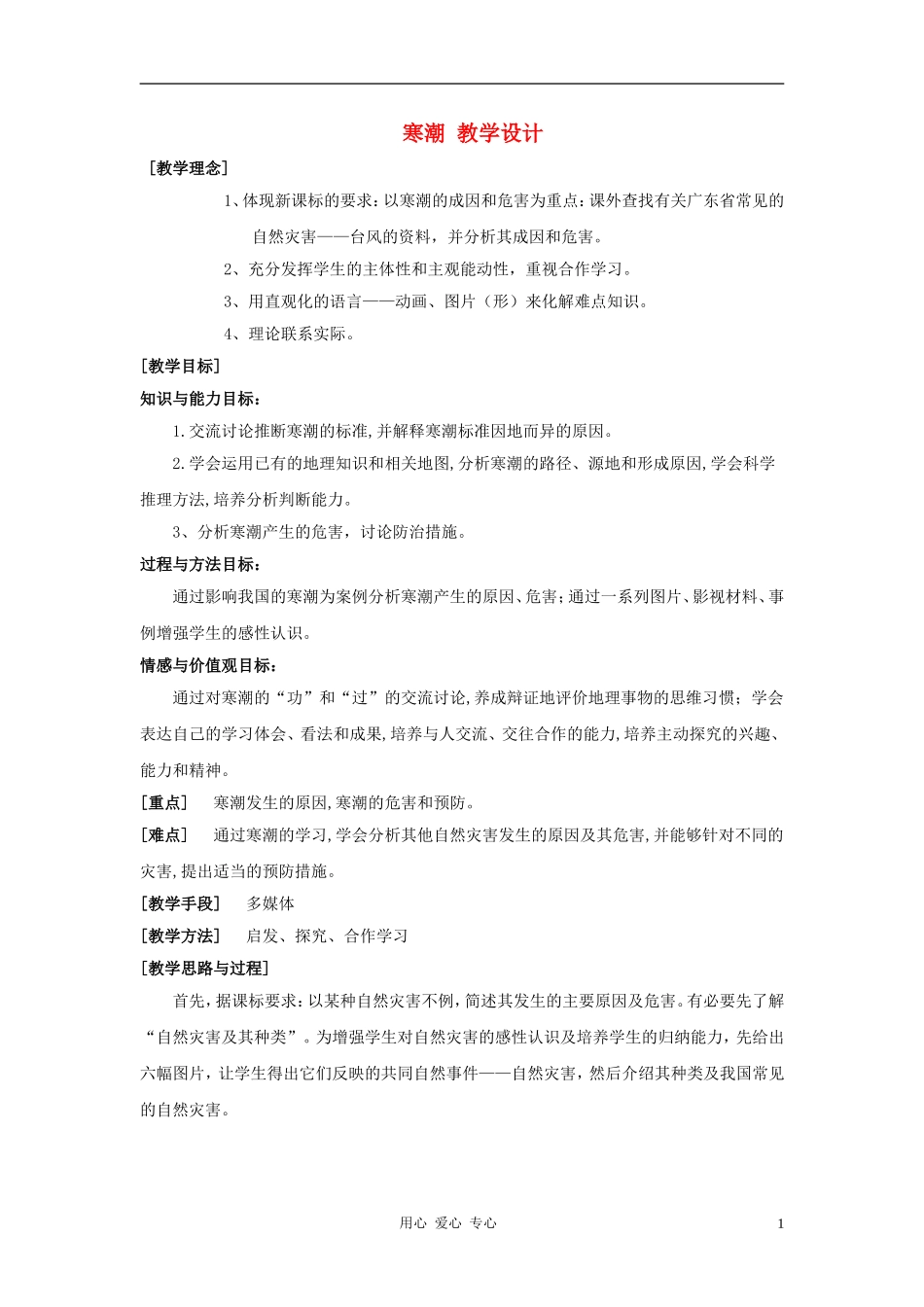 寒潮 教学设计

［教学理念］

1、体现新课标的要求：以寒潮的成因和危害为重点；课外查找有关广东省常见的自然灾害——台风的资料，并分析其成因和危害。

2、充分发挥学生的主体性和主观能动性，重视合作学习。

3、用直观化的语言——动画、图片（形）来化解难点知识。

4、理论联系实际。

［教学目标］

知识与能力目标：

1.交流讨论推断寒潮的标准,并解释寒潮标准因地而异的原因。

2.学会运用已有的地理知识和相关地图,分析寒潮的路径、源地和形成原因,学会科学推理方法,培养分析判断能力。

3、分析寒潮产生的危害，讨论防治措施。

过程与方法目标：

通过影响我国的寒潮为案例分析寒潮产生的原因、危害；通过一系列图片、影视材料、事例增强学生的感性认识。

情感与价值观目标：

通过对寒潮的“功”和“过”的交流讨论,养成辩证地评价地理事物的思维习惯；学会表达自己的学习体会、看法和成果,培养与人交流、交往合作的能力,培养主动探究的兴趣、能力和精神。

［重点］ 寒潮发生的原因,寒潮的危害和预防。

［难点］ 通过寒潮的学习,学会分析其他自然灾害发生的原因及其危害,并能够针对不同的灾害,提出适当的预防措施。

［教学手段］ 多媒体

［教学方法］ 启发、探究、合作学习

［教学思路与过程］

首先，据课标要求：以某种自然灾害不例，简述其发生的主要原因及危害。有必要先了解“自然灾害及其种类”。为增强学生对自然灾害的感性认识及培养学生的归纳能力，先给出六幅图片，让学生得出它们反映的共同自然事件——自然灾害，然后介绍其种类及我国常见的自然灾害。

用心 爱心 专心 1